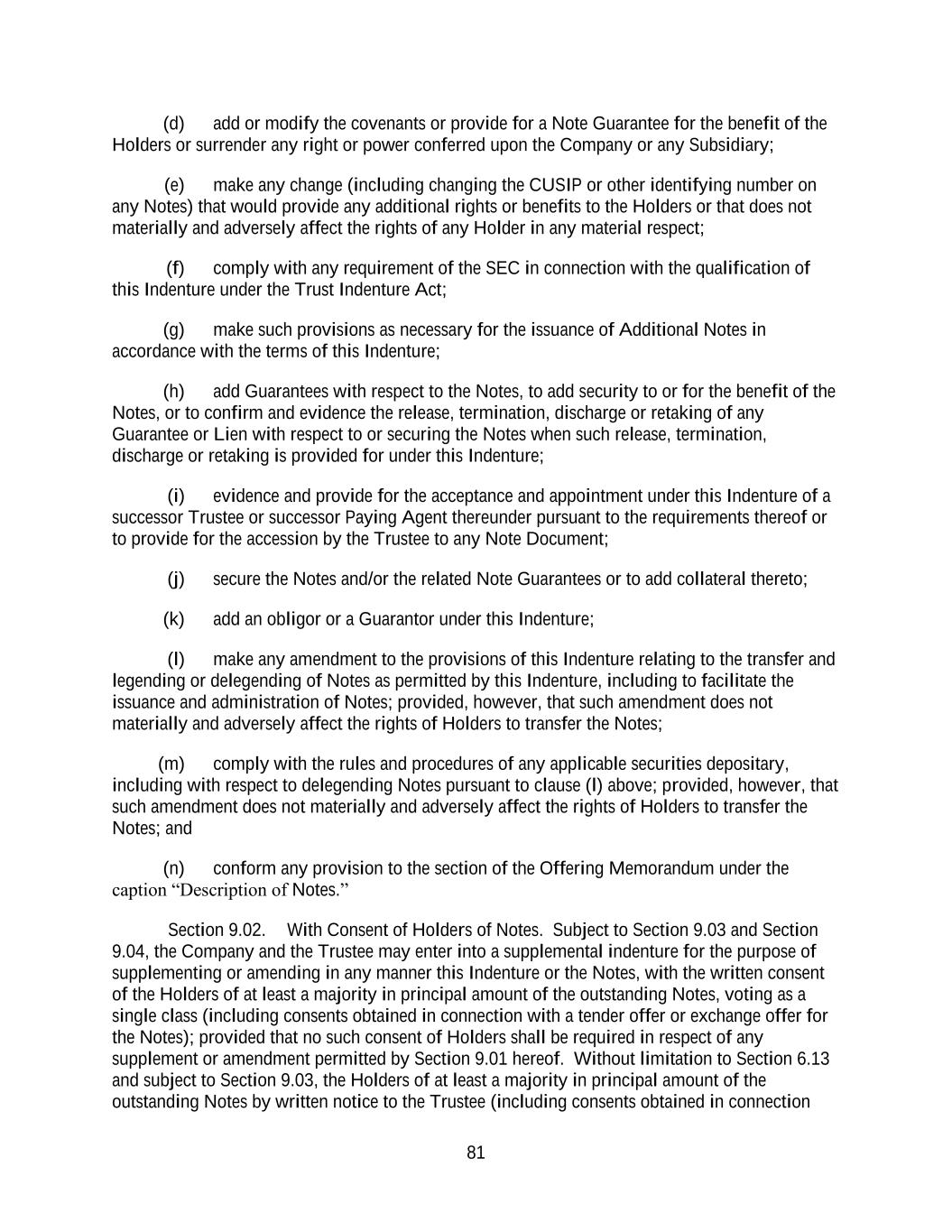 (d) add or modify the covenants or provide for a Note Guarantee for the benefit of the Holders or surrender any right or power conferred upon the Company or any Subsidiary;

(e) make any change (including changing the CUSIP or other identifying number on any Notes) that would provide any additional rights or benefits to the Holders or that does not materially and adversely affect the rights of any Holder in any material respect;

(f) comply with any requirement of the SEC in connection with the qualification of this Indenture under the Trust Indenture Act;

(g) make such provisions as necessary for the issuance of Additional Notes in accordance with the terms of this Indenture;

(h) add Guarantees with respect to the Notes, to add security to or for the benefit of the Notes, or to confirm and evidence the release, termination, discharge or retaking of any Guarantee or Lien with respect to or securing the Notes when such release, termination, discharge or retaking is provided for under this Indenture;

(i) evidence and provide for the acceptance and appointment under this Indenture of a successor Trustee or successor Paying Agent thereunder pursuant to the requirements thereof or to provide for the accession by the Trustee to any Note Document;

(j) secure the Notes and/or the related Note Guarantees or to add collateral thereto;

(k) add an obligor or a Guarantor under this Indenture;

(l) make any amendment to the provisions of this Indenture relating to the transfer and legending or delegending of Notes as permitted by this Indenture, including to facilitate the issuance and administration of Notes; provided, however, that such amendment does not materially and adversely affect the rights of Holders to transfer the Notes;

(m) comply with the rules and procedures of any applicable securities depositary, including with respect to delegending Notes pursuant to clause (l) above; provided, however, that such amendment does not materially and adversely affect the rights of Holders to transfer the Notes; and

(n) conform any provision to the section of the Offering Memorandum under the caption “Description of Notes.”

Section 9.02. With Consent of Holders of Notes. Subject to Section 9.03 and Section 9.04, the Company and the Trustee may enter into a supplemental indenture for the purpose of supplementing or amending in any manner this Indenture or the Notes, with the written consent of the Holders of at least a majority in principal amount of the outstanding Notes, voting as a single class (including consents obtained in connection with a tender offer or exchange offer for the Notes); provided that no such consent of Holders shall be required in respect of any supplement or amendment permitted by Section 9.01 hereof. Without limitation to Section 6.13 and subject to Section 9.03, the Holders of at least a majority in principal amount of the outstanding Notes by written notice to the Trustee (including consents obtained in connection

81